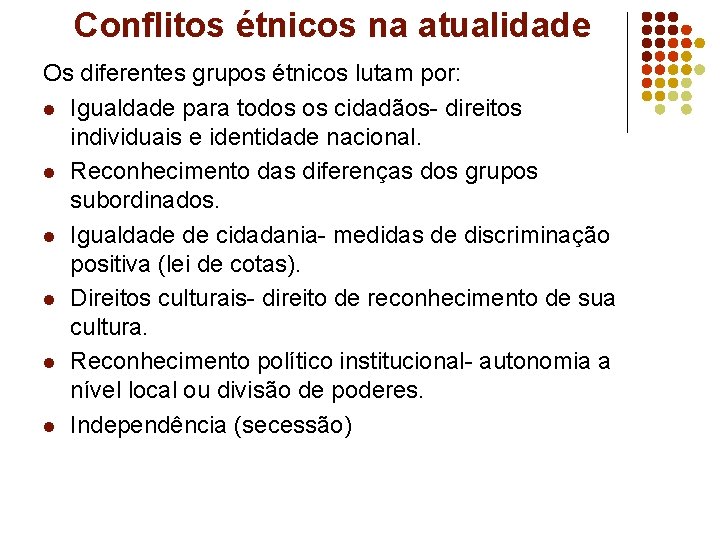 Conflitos étnicos na atualidade

Os diferentes grupos étnicos lutam por:

- Igualdade para todos os cidadãos- direitos individuais e identidade nacional.
- Reconhecimento das diferenças dos grupos subordinados.
- Igualdade de cidadania- medidas de discriminação positiva (lei de cotas).
- Direitos culturais- direito de reconhecimento de sua cultura.
- Reconhecimento político institucional- autonomia a nível local ou divisão de poderes.
- Independência (secessão)